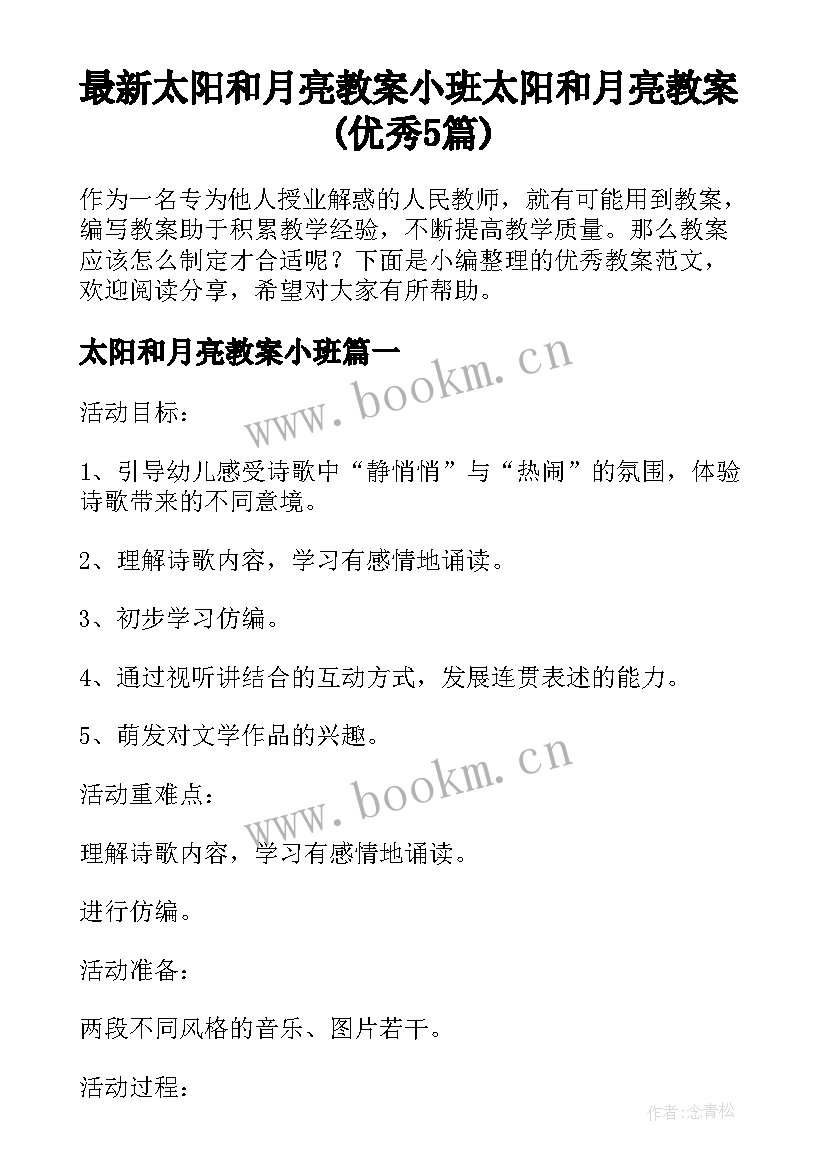 最新太阳和月亮教案小班太阳和月亮教案(优秀5篇)

作为一名专为他人授业解惑的人民教师，就有可能用到教案，编写教案助于积累教学经验，不断提高教学质量。那么教案应该怎么制定才合适呢？下面是小编整理的优秀教案范文，欢迎阅读分享，希望对大家有所帮助。

太阳和月亮教案小班篇一

www.bookm.cn

活动目标：

1、引导幼儿感受诗歌中“静悄悄”与“热闹”的氛围，体验诗歌带来的不同意境。

2、理解诗歌内容，学习有感情地诵读。

3、初步学习仿编。

4、通过视听讲结合的互动方式，发展连贯表述的能力。

5、萌发对文学作品的兴趣。

www.bookm.cn

活动重难点：

理解诗歌内容，学习有感情地诵读。

进行仿编。

活动准备：

两段不同风格的音乐、图片若干。

活动过程：

作者:念青松